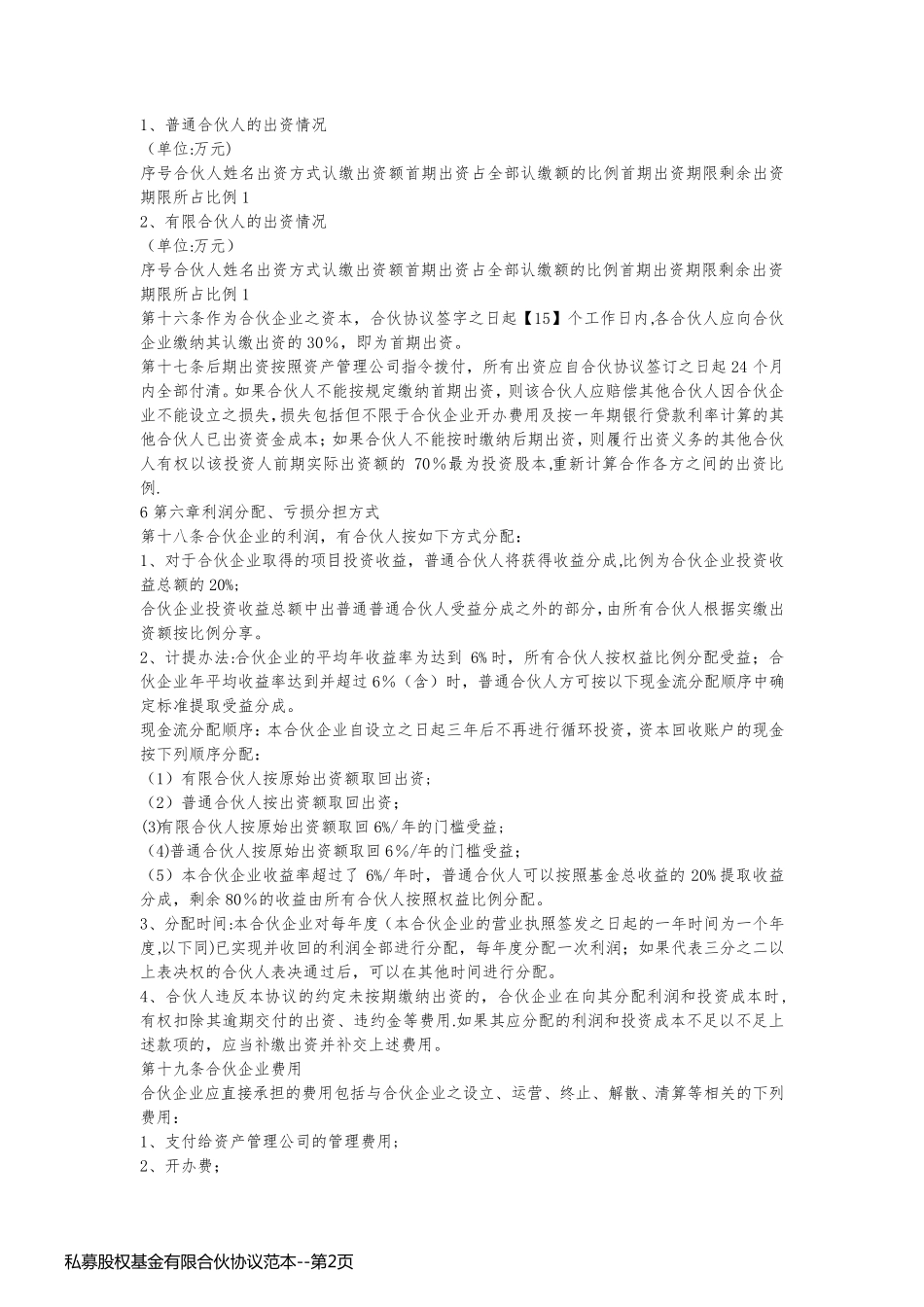 1、普通合伙人的出资情况
（单位:万元)
序号合伙人姓名出资方式认缴出资额首期出资占全部认缴额的比例首期出资期限剩余出资期限所占比例 1
2、有限合伙人的出资情况
（单位:万元）
序号合伙人姓名出资方式认缴出资额首期出资占全部认缴额的比例首期出资期限剩余出资期限所占比例 1
第十六条作为合伙企业之资本，合伙协议签字之日起【15】个工作日内,各合伙人应向合伙企业缴纳其认缴出资的 30%，即为首期出资。
第十七条后期出资按照资产管理公司指令拨付，所有出资应自合伙协议签订之日起 24 个月内全部付清。如果合伙人不能按规定缴纳首期出资，则该合伙人应赔偿其他合伙人因合伙企业不能设立之损失，损失包括但不限于合伙企业开办费用及按一年期银行贷款利率计算的其他合伙人已出资资金成本；如果合伙人不能按时缴纳后期出资，则履行出资义务的其他合伙人有权以该投资人前期实际出资额的 70%最为投资股本,重新计算合作各方之间的出资比例.
6 第六章利润分配、亏损分担方式
第十八条合伙企业的利润，有合伙人按如下方式分配：
1、对于合伙企业取得的项目投资收益，普通合伙人将获得收益分成,比例为合伙企业投资收益总额的 20%;
合伙企业投资收益总额中出普通普通合伙人受益分成之外的部分,由所有合伙人根据实缴出资额按比例分享。
2、计提办法:合伙企业的平均年收益率为达到 6%时，所有合伙人按权益比例分配受益；合伙企业年平均收益率达到并超过 6%（含）时，普通合伙人方可按以下现金流分配顺序中确定标准提取受益分成。
现金流分配顺序：本合伙企业自设立之日起三年后不再进行循环投资，资本回收账户的现金按下列顺序分配：
（1）有限合伙人按原始出资额取回出资;
（2）普通合伙人按出资额取回出资；
(3)有限合伙人按原始出资额取回 6%/年的门槛受益;
（4)普通合伙人按原始出资额取回 6%/年的门槛受益；
（5）本合伙企业收益率超过了 6%/年时，普通合伙人可以按照基金总收益的 20%提取收益分成，剩余 80%的收益由所有合伙人按照权益比例分配。
3、分配时间:本合伙企业对每年度（本合伙企业的营业执照签发之日起的一年时间为一个年度,以下同)已实现并收回的利润全部进行分配，每年度分配一次利润；如果代表三分之二以上表决权的合伙人表决通过后，可以在其他时间进行分配。
4、合伙人违反本协议的约定未按期缴纳出资的，合伙企业在向其分配利润和投资成本时,有权扣除其逾期交付的出资、违约金等费用.如果其应分配的利润和投资成本不足以不足上述款项的，应当补缴出资并补交上述费用。
第十九条合伙企业费用
合伙企业应直接承担的费用包括与合伙企业之设立、运营、终止、解散、清算等相关的下列费用：
1、支付给资产管理公司的管理费用；
2、开办费；

私募股权基金有限合伙协议范本--第2页